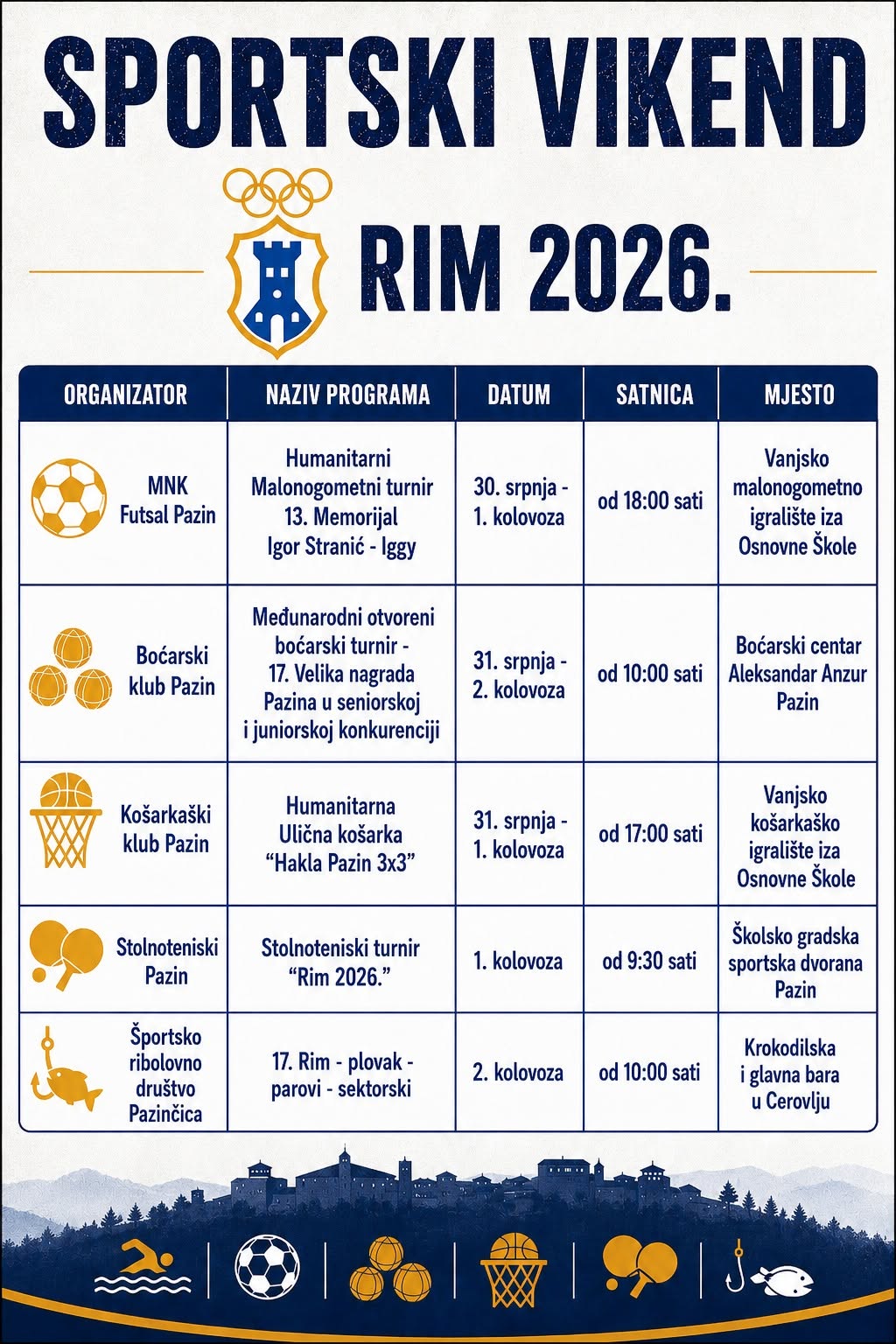 SPORTSKI VIKEND

RIM 2026.

| ORGANIZATOR | NAZIV PROGRAMA | DATUM | SATNICA | MJESTO |
|---|---|---|---|---|
| MNK Futsal Pazin | Humanitarni Malonogometni turnir 13. Memorijal Igor Stranić - Iggy | 30. srpnja - 1. kolovoza | od 18:00 sati | Vanjsko malonogometno igralište iza Osnovne Škole |
| Boćarski klub Pazin | Međunarodni otvoreni boćarski turnir - 17. Velika nagrada Pazina u seniorskoj i juniorskoj konkurenciji | 31. srpnja - 2. kolovoza | od 10:00 sati | Boćarski centar Aleksandar Anzur Pazin |
| Košarkaški klub Pazin | Humanitarna Ulična košarka "Hakla Pazin 3x3" | 31. srpnja - 1. kolovoza | od 17:00 sati | Vanjsko košarkaško igralište iza Osnovne Škole |
| Stolnoteniski Pazin | Stolnoteniski turnir "Rim 2026." | 1. kolovoza | od 9:30 sati | Školsko gradska sportska dvorana Pazin |
| Športsko ribolovno društvo Pazinčica | 17. Rim - plovak - parovi - sektorski | 2. kolovoza | od 10:00 sati | Krokodilska i glavna bara u Cerovlju |